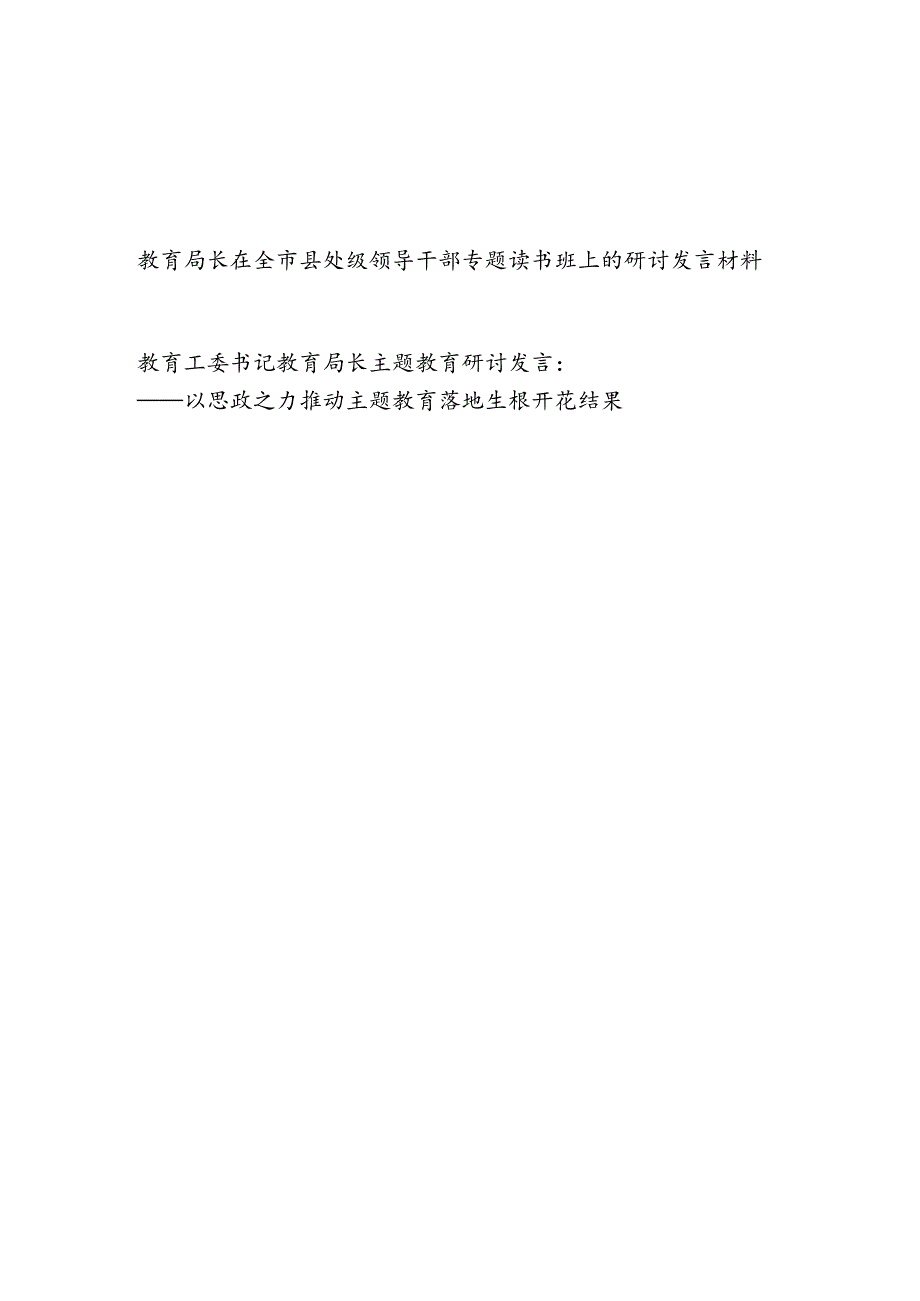 教育局长在全市县处级领导干部专题读书班上的研讨发言材料

教育工委书记教育局长主题教育研讨发言：
——以思政之力推动主题教育落地生根开花结果